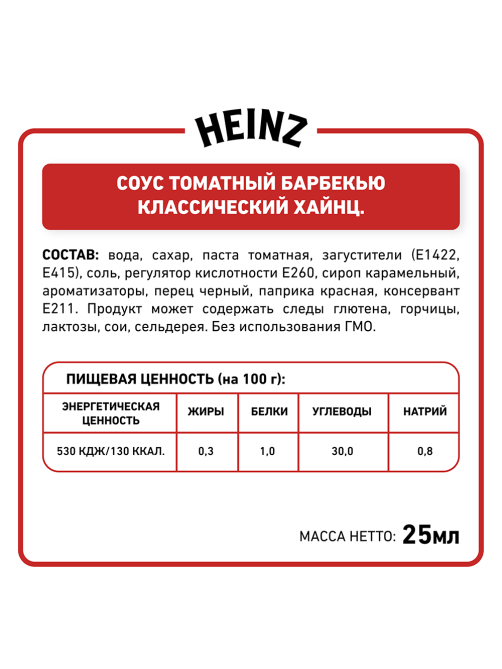 HEINZ

СОУС ТОМАТНЫЙ БАРБЕКЬЮ КЛАССИЧЕСКИЙ ХАЙНЦ.

СОСТАВ: вода, сахар, паста томатная, загустители (Е1422, Е415), соль, регулятор кислотности Е260, сироп карамельный, ароматизаторы, перец черный, паприка красная, консервант Е211. Продукт может содержать следы глютена, горчицы, лактозы, сои, сельдерея. Без использования ГМО.

ПИЩЕВАЯ ЦЕННОСТЬ (на 100 г):

| ЭНЕРГЕТИЧЕСКАЯ ЦЕННОСТЬ | ЖИРЫ | БЕЛКИ | УГЛЕВОДЫ | НАТРИЙ |
|---|---|---|---|---|
| 530 КДЖ/130 ККАЛ. | 0,3 | 1,0 | 30,0 | 0,8 |

МАССА НЕТТО: 25мл